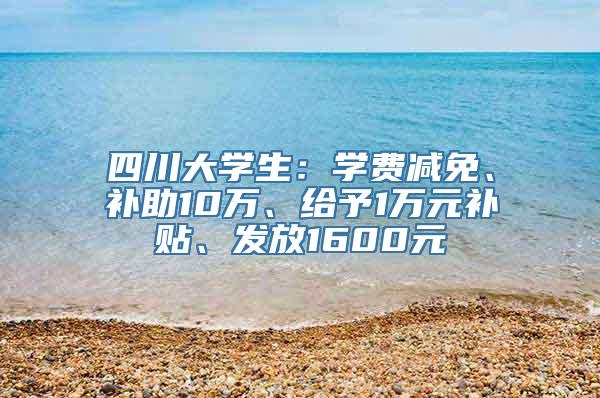 四川大学生：学费减免、补助10万、给予1万元补贴、发放1600元